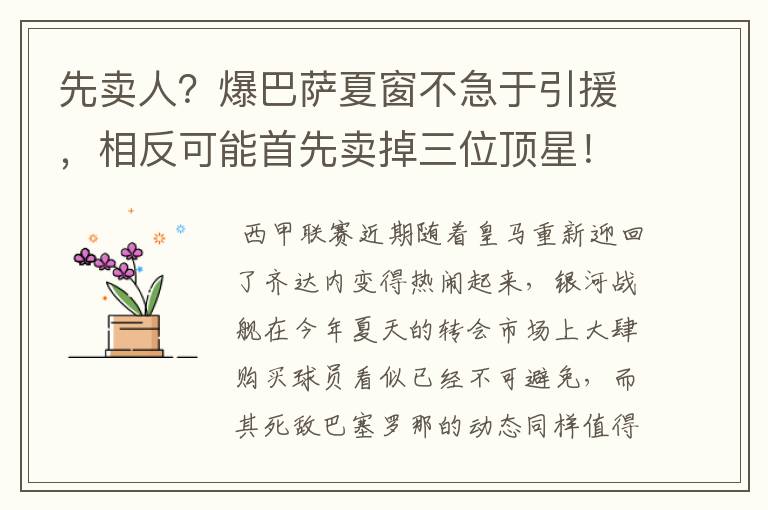 先卖人？爆巴萨夏窗不急于引援，相反可能首先卖掉三位顶星！

西甲联赛近期随着皇马重新迎回了齐达内变得热闹起来，银河战舰在今年夏天的转会市场上大肆购买球员看似已经不可避免，而其死敌巴塞罗那的动态同样值得